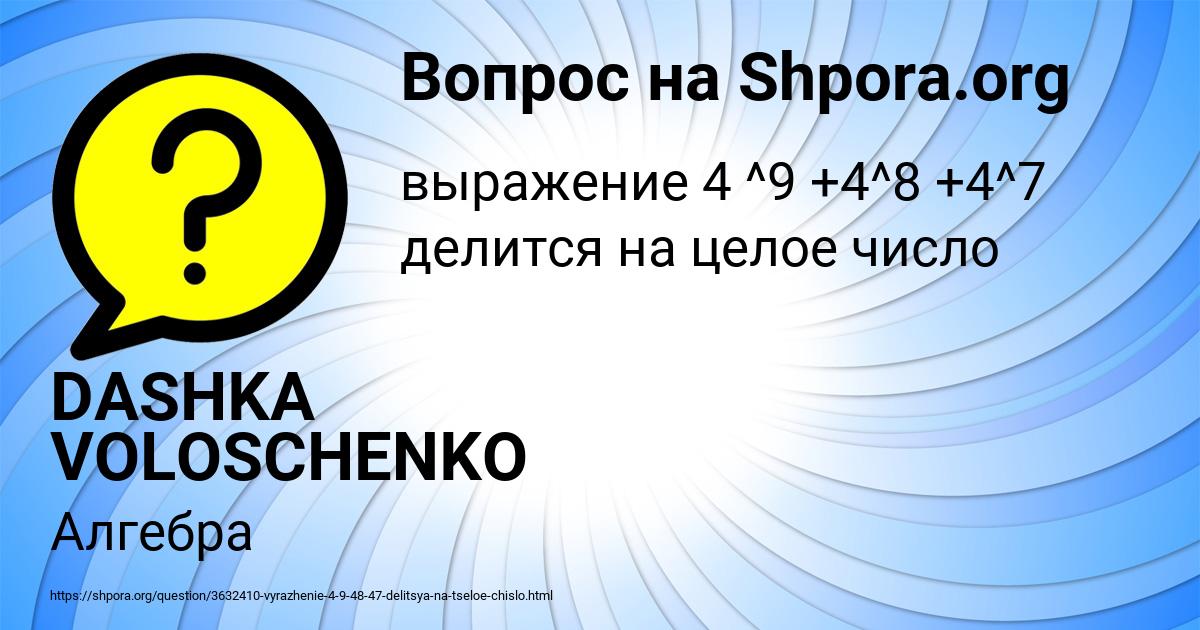 Вопрос на Shpora.org

выражение 4 ^9 +4^8 +4^7 делится на целое число

DASHKA VOLOSCHENKO

Алгебра

https://shpora.org/question/3632410-vyrazhenie-4-9-48-47-delitsya-na-tseloe-chislo.html